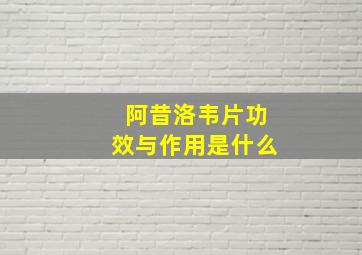 阿昔洛韦片功效与作用是什么